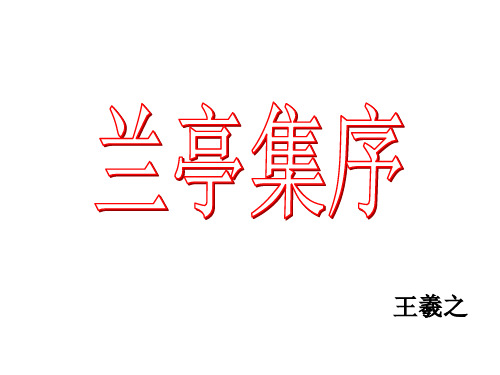 兰亭集序

王羲之